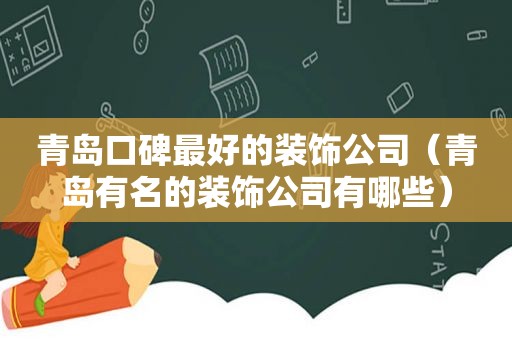 青岛口碑最好的装饰公司（青岛有名的装饰公司有哪些）

STAT